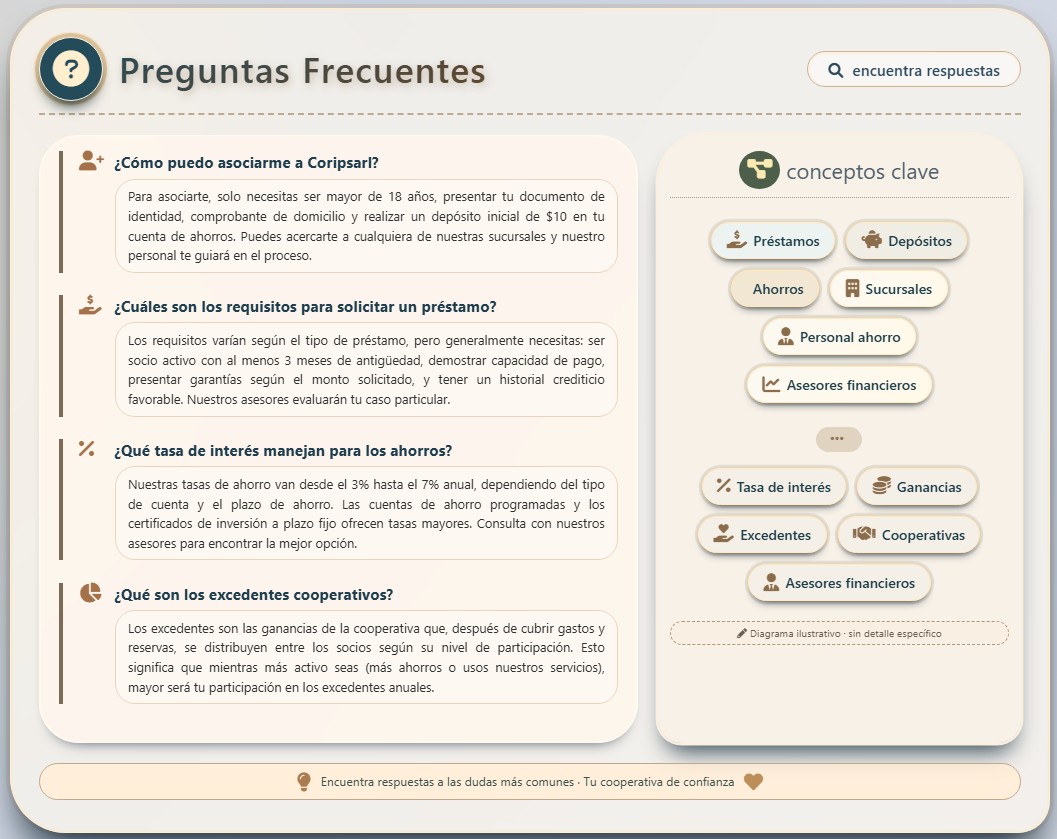 ?

Preguntas Frecuentes

encuentra respuestas

¿Cómo puedo asociarme a Coripsarl?

Para asociarte, solo necesitas ser mayor de 18 años, presentar tu documento de identidad, comprobante de domicilio y realizar un depósito inicial de $10 en tu cuenta de ahorros. Puedes acercarte a cualquiera de nuestras sucursales y nuestro personal te guiará en el proceso.

¿Cuáles son los requisitos para solicitar un préstamo?

Los requisitos varían según el tipo de préstamo, pero generalmente necesitas: ser socio activo con al menos 3 meses de antigüedad, demostrar capacidad de pago, presentar garantías según el monto solicitado, y tener un historial crediticio favorable. Nuestros asesores evaluarán tu caso particular.

¿Qué tasa de interés manejan para los ahorros?

Nuestras tasas de ahorro van desde el 3% hasta el 7% anual, dependiendo del tipo de cuenta y el plazo de ahorro. Las cuentas de ahorro programadas y los certificados de inversión a plazo fijo ofrecen tasas mayores. Consulta con nuestros asesores para encontrar la mejor opción.

¿Qué son los excedentes cooperativos?

Los excedentes son las ganancias de la cooperativa que, después de cubrir gastos y reservas, se distribuyen entre los socios según su nivel de participación. Esto significa que mientras más activo seas (más ahorros o usos nuestros servicios), mayor será tu participación en los excedentes anuales.

conceptos clave

Préstamos
Depósitos
Ahorros
Sucursales
Personal ahorro
Asesores financieros

•••

Tasa de interés
Ganancias
Excedentes
Cooperativas
Asesores financieros

Diagrama ilustrativo · sin detalle específico

Encuentra respuestas a las dudas más comunes · Tu cooperativa de confianza